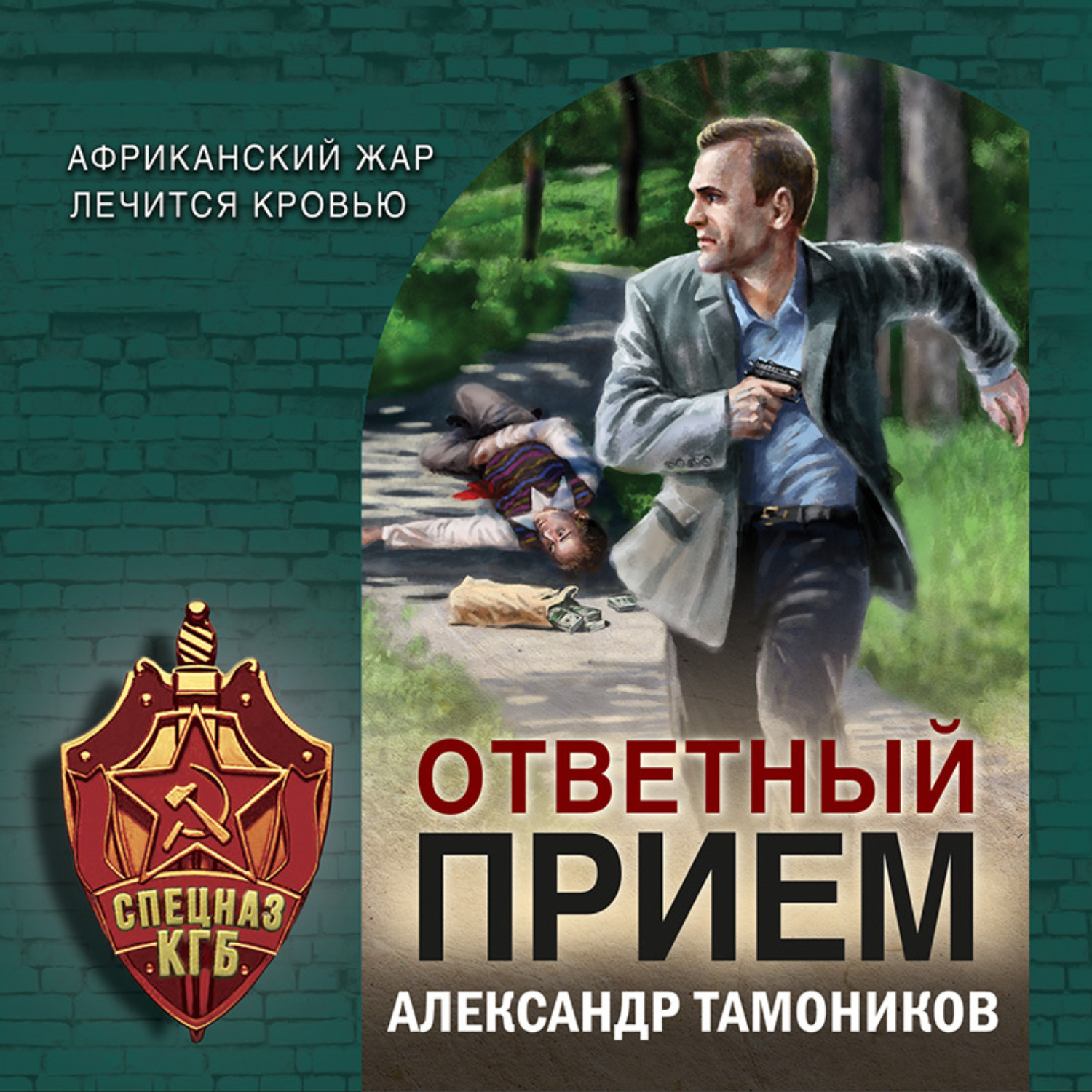 АФРИКАНСКИЙ ЖАР
ЛЕЧИТСЯ КРОВЬЮ

СПЕЦНАЗ
КГБ

ОТВЕТНЫЙ
ПРИЕМ

АЛЕКСАНДР ТАМОНИКОВ